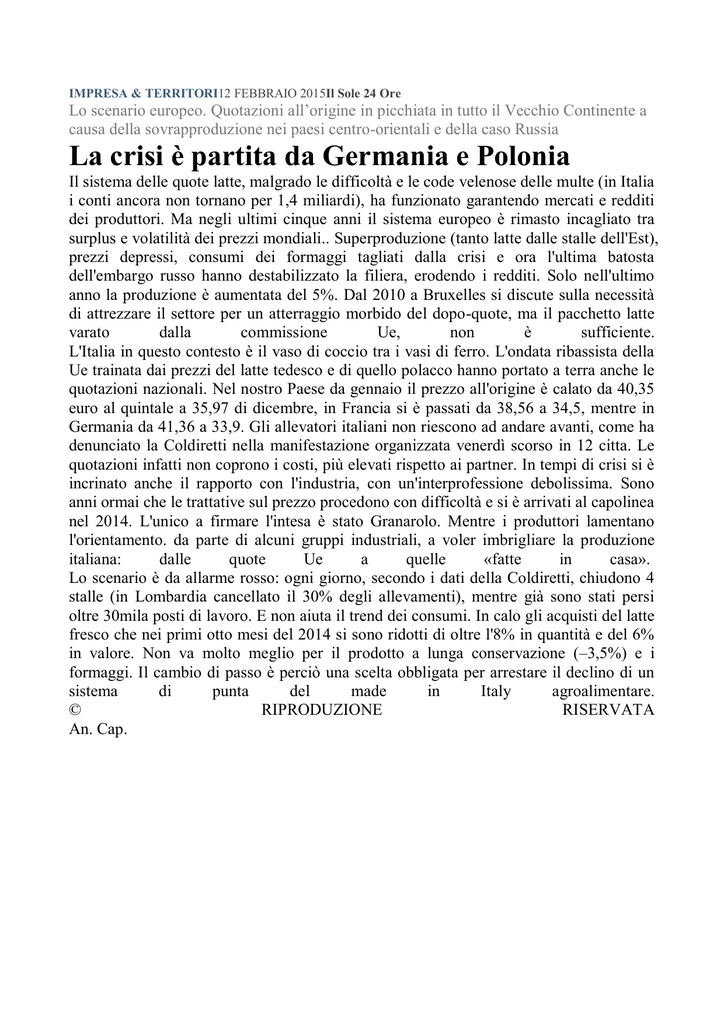 IMPRESA & TERRITORI12 FEBBRAIO 2015Il Sole 24 Ore
Lo scenario europeo. Quotazioni all'origine in picchiata in tutto il Vecchio Continente a causa della sovrapproduzione nei paesi centro-orientali e della caso Russia

La crisi è partita da Germania e Polonia

Il sistema delle quote latte, malgrado le difficoltà e le code velenose delle multe (in Italia i conti ancora non tornano per 1,4 miliardi), ha funzionato garantendo mercati e redditi dei produttori. Ma negli ultimi cinque anni il sistema europeo è rimasto incagliato tra surplus e volatilità dei prezzi mondiali.. Superproduzione (tanto latte dalle stalle dell'Est), prezzi depressi, consumi dei formaggi tagliati dalla crisi e ora l'ultima batosta dell'embargo russo hanno destabilizzato la filiera, erodendo i redditi. Solo nell'ultimo anno la produzione è aumentata del 5%. Dal 2010 a Bruxelles si discute sulla necessità di attrezzare il settore per un atterraggio morbido del dopo-quote, ma il pacchetto latte varato dalla commissione Ue, non è sufficiente.
L'Italia in questo contesto è il vaso di coccio tra i vasi di ferro. L'ondata ribassista della Ue trainata dai prezzi del latte tedesco e di quello polacco hanno portato a terra anche le quotazioni nazionali. Nel nostro Paese da gennaio il prezzo all'origine è calato da 40,35 euro al quintale a 35,97 di dicembre, in Francia si è passati da 38,56 a 34,5, mentre in Germania da 41,36 a 33,9. Gli allevatori italiani non riescono ad andare avanti, come ha denunciato la Coldiretti nella manifestazione organizzata venerdì scorso in 12 citta. Le quotazioni infatti non coprono i costi, più elevati rispetto ai partner. In tempi di crisi si è incrinato anche il rapporto con l'industria, con un'interprofessione debolissima. Sono anni ormai che le trattative sul prezzo procedono con difficoltà e si è arrivati al capolinea nel 2014. L'unico a firmare l'intesa è stato Granarolo. Mentre i produttori lamentano l'orientamento. da parte di alcuni gruppi industriali, a voler imbrigliare la produzione italiana: dalle quote Ue a quelle «fatte in casa».
Lo scenario è da allarme rosso: ogni giorno, secondo i dati della Coldiretti, chiudono 4 stalle (in Lombardia cancellato il 30% degli allevamenti), mentre già sono stati persi oltre 30mila posti di lavoro. E non aiuta il trend dei consumi. In calo gli acquisti del latte fresco che nei primi otto mesi del 2014 si sono ridotti di oltre l'8% in quantità e del 6% in valore. Non va molto meglio per il prodotto a lunga conservazione (–3,5%) e i formaggi. Il cambio di passo è perciò una scelta obbligata per arrestare il declino di un sistema di punta del made in Italy agroalimentare.
© RIPRODUZIONE RISERVATA
An. Cap.